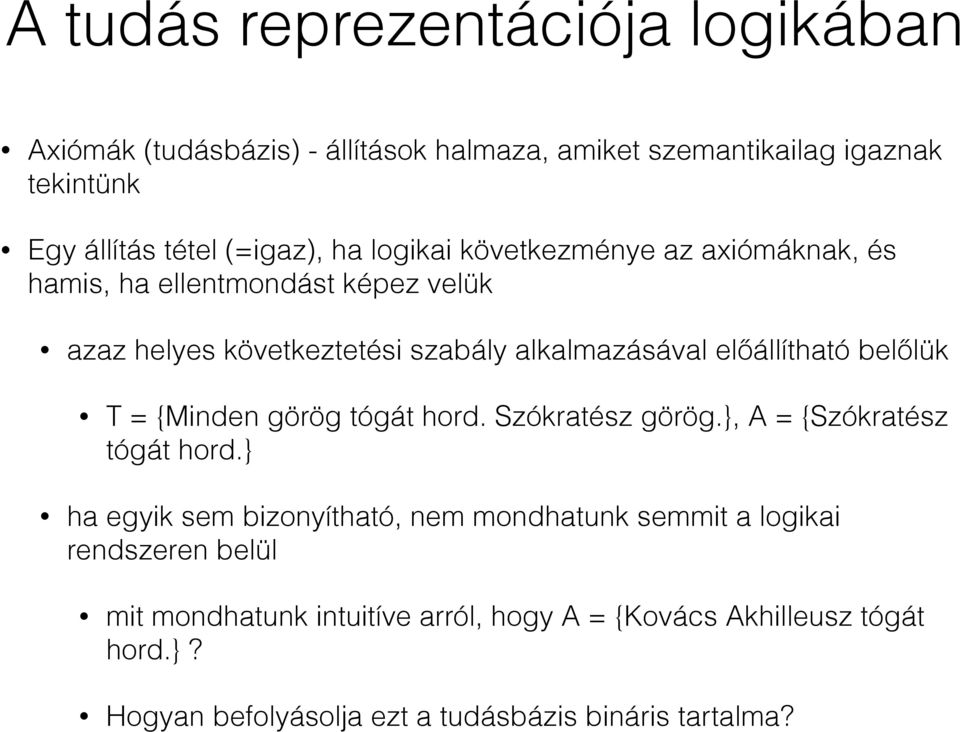 A tudás reprezentációja logikában

• Axiómák (tudásbázis) - állítások halmaza, amiket szemantikailag igaznak tekintünk

• Egy állítás tétel (=igaz), ha logikai következménye az axiómáknak, és hamis, ha ellentmondást képez velük

• azaz helyes következtetési szabály alkalmazásával előállítható belőlük

• T = {Minden görög tógát hord. Szókratész görög.}, A = {Szókratész tógát hord.}

• ha egyik sem bizonyítható, nem mondhatunk semmit a logikai rendszeren belül

• mit mondhatunk intuitíve arról, hogy A = {Kovács Akhilleusz tógát hord.}?

• Hogyan befolyásolja ezt a tudásbázis bináris tartalma?